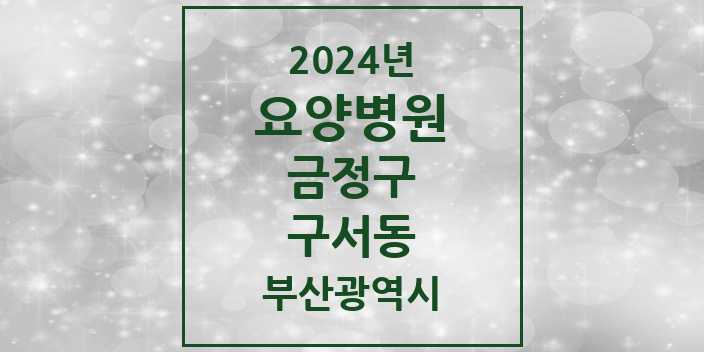 2024년
요양병원
금정구
구서동
부산광역시